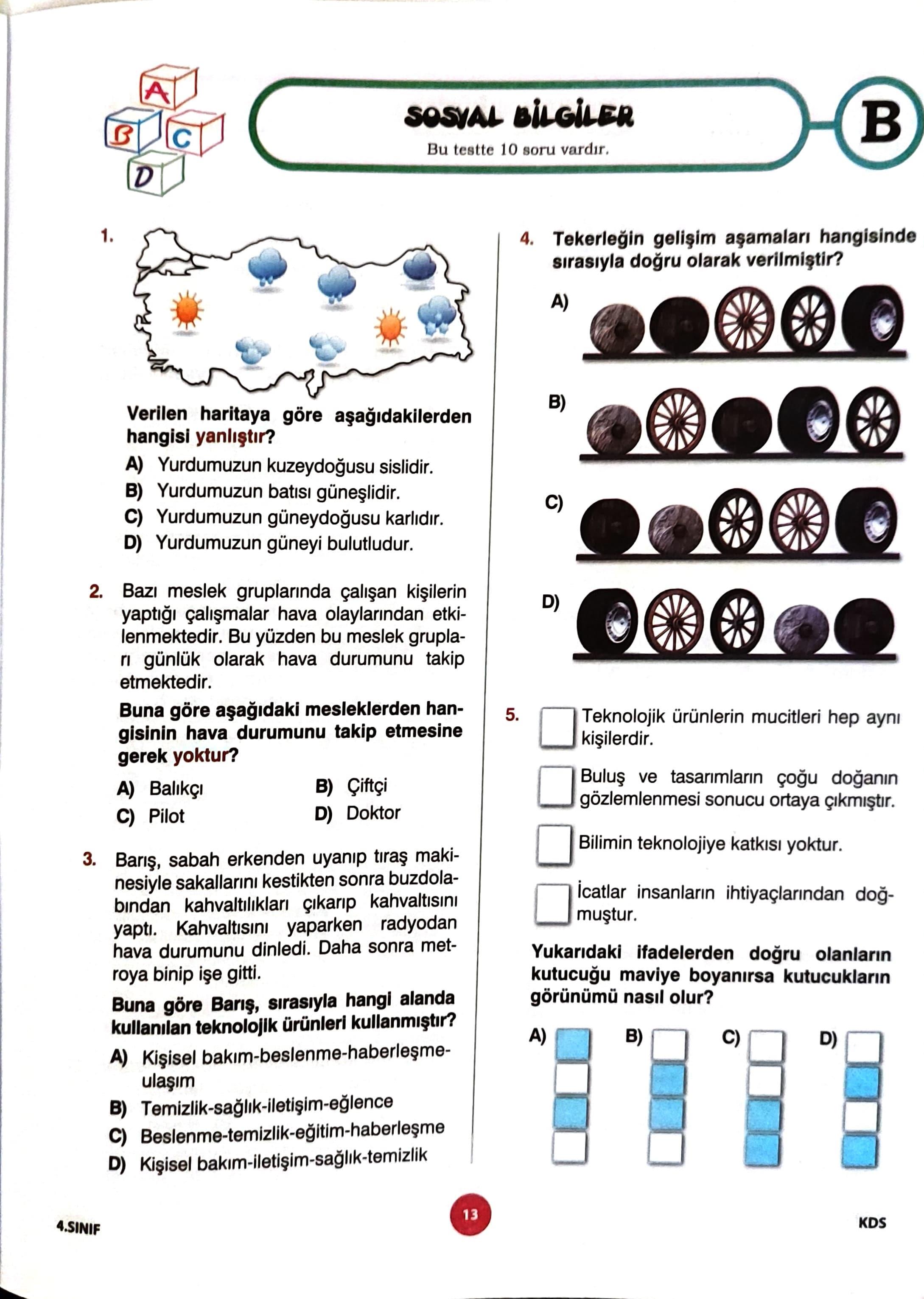 A
B C
D

SOSYAL BİLGİLER
Bu testte 10 soru vardır.

B

1.

Verilen haritaya göre aşağıdakilerden hangisi yanlıştır?
A) Yurdumuzun kuzeydoğusu sislidir.
B) Yurdumuzun batısı güneşlidir.
C) Yurdumuzun güneydoğusu karlıdır.
D) Yurdumuzun güneyi bulutludur.

2. Bazı meslek gruplarında çalışan kişilerin yaptığı çalışmalar hava olaylarından etkilenmektedir. Bu yüzden bu meslek grupları günlük olarak hava durumunu takip etmektedir.
Buna göre aşağıdaki mesleklerden hangisinin hava durumunu takip etmesine gerek yoktur?
A) Balıkçı
B) Çiftçi
C) Pilot
D) Doktor

3. Barış, sabah erkenden uyanıp tıraş makinesiyle sakallarını kestikten sonra buzdolabından kahvaltılıkları çıkarıp kahvaltısını yaptı. Kahvaltısını yaparken radyodan hava durumunu dinledi. Daha sonra metroya binip işe gitti.
Buna göre Barış, sırasıyla hangi alanda kullanılan teknolojik ürünleri kullanmıştır?
A) Kişisel bakım-beslenme-haberleşme-ulaşım
B) Temizlik-sağlık-iletişim-eğlence
C) Beslenme-temizlik-eğitim-haberleşme
D) Kişisel bakım-iletişim-sağlık-temizlik

4. Tekerleğin gelişim aşamaları hangisinde sırasıyla doğru olarak verilmiştir?
A)
B)
C)
D)

5. Teknolojik ürünlerin mucitleri hep aynı kişilerdir.
Buluş ve tasarımların çoğu doğanın gözlemlenmesi sonucu ortaya çıkmıştır.
Bilimin teknolojiye katkısı yoktur.
İcatlar insanların ihtiyaçlarından doğmuştur.
Yukarıdaki ifadelerden doğru olanların kutucuğu maviye boyanırsa kutucukların görünümü nasıl olur?
A)
B)
C)
D)

4.SINIF
13
KDS